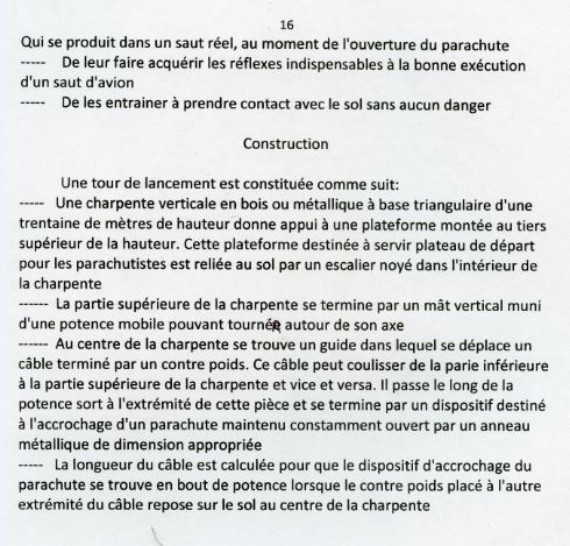 16

Qui se produit dans un saut réel, au moment de l'ouverture du parachute
----- De leur faire acquérir les réflexes indispensables à la bonne exécution d'un saut d'avion
----- De les entrainer à prendre contact avec le sol sans aucun danger

Construction

Une tour de lancement est constituée comme suit:
----- Une charpente verticale en bois ou métallique à base triangulaire d'une trentaine de mètres de hauteur donne appui à une plateforme montée au tiers supérieur de la hauteur. Cette plateforme destinée à servir plateau de départ pour les parachutistes est reliée au sol par un escalier noyé dans l'intérieur de la charpente
------ La partie supérieure de la charpente se termine par un mât vertical muni d'une potence mobile pouvant tourner autour de son axe
------ Au centre de la charpente se trouve un guide dans lequel se déplace un câble terminé par un contre poids. Ce câble peut coulisser de la parie inférieure à la partie supérieure de la charpente et vice et versa. Il passe le long de la potence sort à l'extrémité de cette pièce et se termine par un dispositif destiné à l'accrochage d'un parachute maintenu constamment ouvert par un anneau métallique de dimension appropriée
----- La longueur du câble est calculée pour que le dispositif d'accrochage du parachute se trouve en bout de potence lorsque le contre poids placé à l'autre extrémité du câble repose sur le sol au centre de la charpente